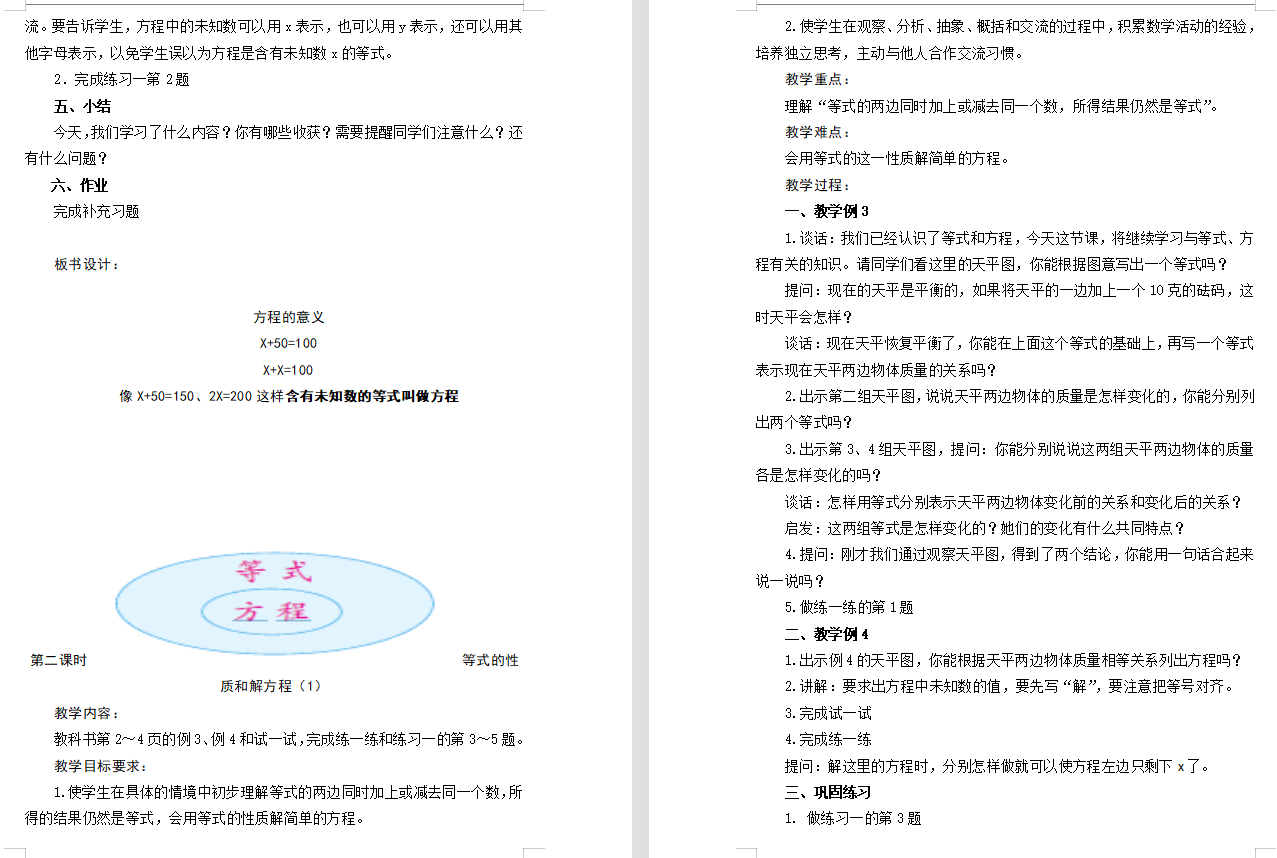 流。要告诉学生，方程中的未知数可以用 x 表示，也可以用 y 表示，还可以用其他字母表示，以免学生误以为方程是含有未知数 x 的等式。

2．完成练习一第 2 题

五、小结

今天，我们学习了什么内容？你有哪些收获？需要提醒同学们注意什么？还有什么问题？

六、作业

完成补充习题

板书设计：

方程的意义

X+50=100

X+X=100

像 X+50=150、2X=200 这样含有未知数的等式叫做方程

等 式

方 程

第二课时 等式的性质和解方程（1）

教学内容：

教科书第 2～4 页的例 3、例 4 和试一试，完成练一练和练习一的第 3～5 题。

教学目标要求：

1.使学生在具体的情境中初步理解等式的两边同时加上或减去同一个数，所得的结果仍然是等式，会用等式的性质解简单的方程。

2.使学生在观察、分析、抽象、概括和交流的过程中，积累数学活动的经验，培养独立思考，主动与他人合作交流习惯。

教学重点：

理解“等式的两边同时加上或减去同一个数，所得结果仍然是等式”。

教学难点：

会用等式的这一性质解简单的方程。

教学过程：

一、教学例 3

1.谈话：我们已经认识了等式和方程，今天这节课，将继续学习与等式、方程有关的知识。请同学们看这里的天平图，你能根据图意写出一个等式吗？

提问：现在的天平是平衡的，如果将天平的一边加上一个 10 克的砝码，这时天平会怎样？

谈话：现在天平恢复平衡了，你能在上面这个等式的基础上，再写一个等式表示现在天平两边物体质量的关系吗？

2.出示第二组天平图，说说天平两边物体的质量是怎样变化的，你能分别列出两个等式吗？

3.出示第 3、4 组天平图，提问：你能分别说说这两组天平两边物体的质量各是怎样变化的吗？

谈话：怎样用等式分别表示天平两边物体变化前的关系和变化后的关系？

启发：这两组等式是怎样变化的？她们的变化有什么共同特点？

4.提问：刚才我们通过观察天平图，得到了两个结论，你能用一句话合起来说一说吗？

5.做练一练的第 1 题

二、教学例 4

1.出示例 4 的天平图，你能根据天平两边物体质量相等关系列出方程吗？

2.讲解：要求出方程中未知数的值，要先写“解”，要注意把等号对齐。

3.完成试一试

4.完成练一练

提问：解这里的方程时，分别怎样做就可以使方程左边只剩下 x 了。

三、巩固练习

1. 做练习一的第 3 题